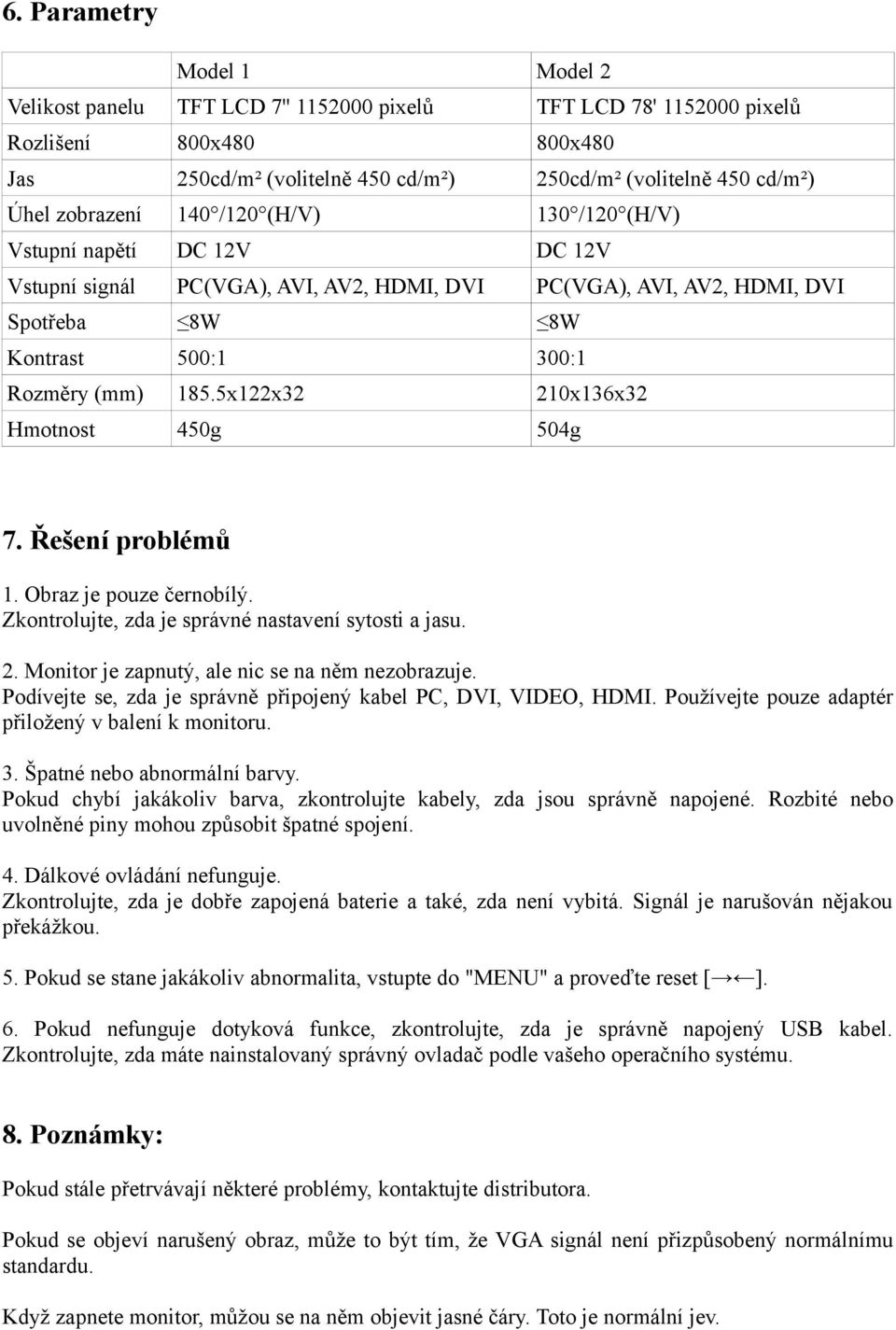 6. Parametry

| | Model 1 | Model 2 |
|---|---|---|
| Velikost panelu | TFT LCD 7" 1152000 pixelů | TFT LCD 78' 1152000 pixelů |
| Rozlišení | 800x480 | 800x480 |
| Jas | 250cd/m² (volitelně 450 cd/m²) | 250cd/m² (volitelně 450 cd/m²) |
| Úhel zobrazení | 140°/120°(H/V) | 130°/120°(H/V) |
| Vstupní napětí | DC 12V | DC 12V |
| Vstupní signál | PC(VGA), AVI, AV2, HDMI, DVI | PC(VGA), AVI, AV2, HDMI, DVI |
| Spotřeba | ≤8W | ≤8W |
| Kontrast | 500:1 | 300:1 |
| Rozměry (mm) | 185.5x122x32 | 210x136x32 |
| Hmotnost | 450g | 504g |

7. Řešení problémů

1. Obraz je pouze černobílý.
Zkontrolujte, zda je správné nastavení sytosti a jasu.

2. Monitor je zapnutý, ale nic se na něm nezobrazuje.
Podívejte se, zda je správně připojený kabel PC, DVI, VIDEO, HDMI. Používejte pouze adaptér přiložený v balení k monitoru.

3. Špatné nebo abnormální barvy.
Pokud chybí jakákoliv barva, zkontrolujte kabely, zda jsou správně napojené. Rozbité nebo uvolněné piny mohou způsobit špatné spojení.

4. Dálkové ovládání nefunguje.
Zkontrolujte, zda je dobře zapojená baterie a také, zda není vybitá. Signál je narušován nějakou překážkou.

5. Pokud se stane jakákoliv abnormalita, vstupte do "MENU" a proveďte reset [→←].

6. Pokud nefunguje dotyková funkce, zkontrolujte, zda je správně napojený USB kabel. Zkontrolujte, zda máte nainstalovaný správný ovladač podle vašeho operačního systému.

8. Poznámky:

Pokud stále přetrvávají některé problémy, kontaktujte distributora.

Pokud se objeví narušený obraz, může to být tím, že VGA signál není přizpůsobený normálnímu standardu.

Když zapnete monitor, můžou se na něm objevit jasné čáry. Toto je normální jev.